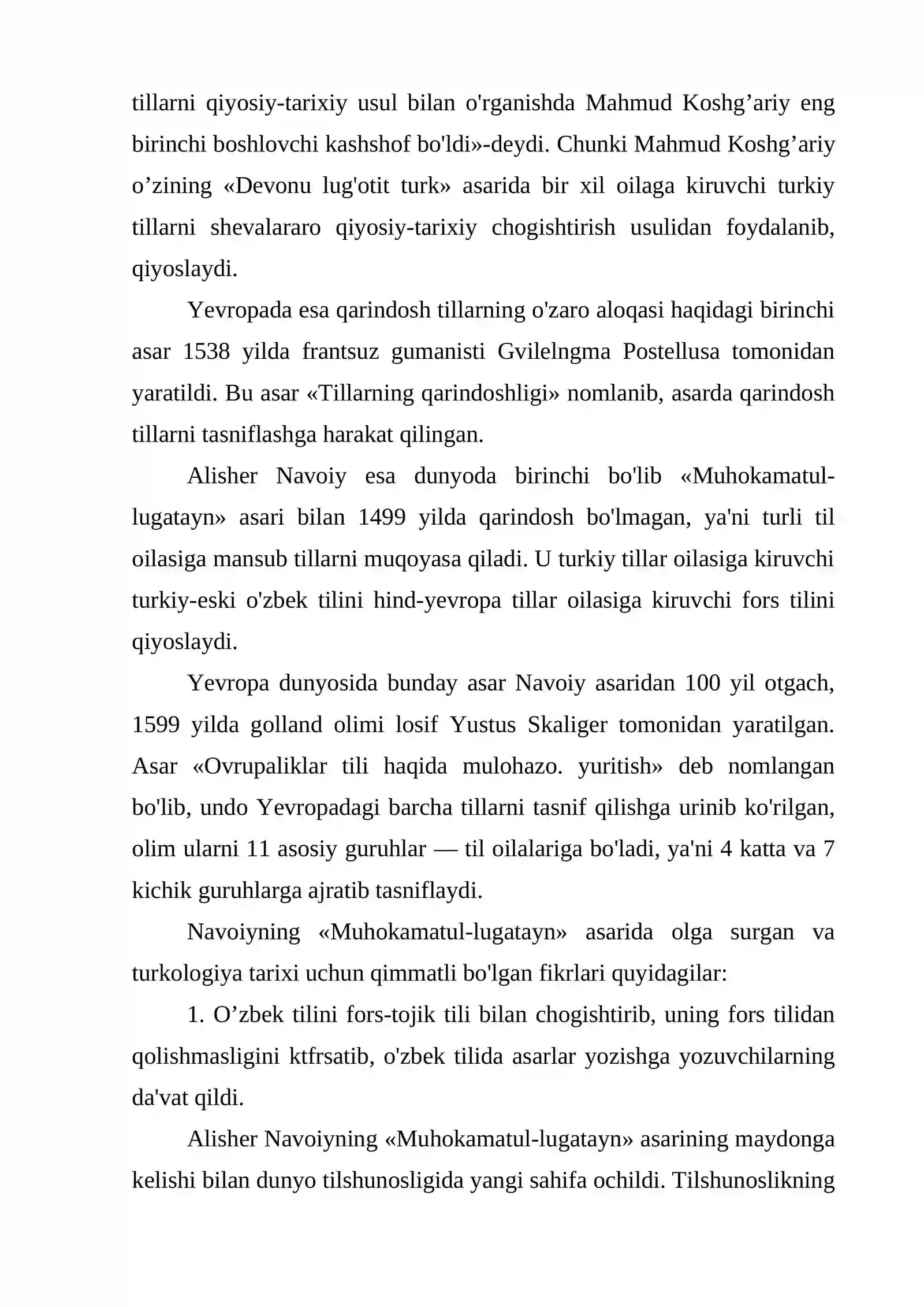 tillarni qiyosiy-tarixiy usul bilan o'rganishda Mahmud Koshg'ariy eng birinchi boshlovchi kashshof bo'ldi»-deydi. Chunki Mahmud Koshg'ariy o'zining «Devonu lug'otit turk» asarida bir xil oilaga kiruvchi turkiy tillarni shevalararo qiyosiy-tarixiy chogishtirish usulidan foydalanib, qiyoslaydi.

Yevropada esa qarindosh tillarning o'zaro aloqasi haqidagi birinchi asar 1538 yilda frantsuz gumanisti Gvilelngma Postellusa tomonidan yaratildi. Bu asar «Tillarning qarindoshligi» nomlanib, asarda qarindosh tillarni tasniflashga harakat qilingan.

Alisher Navoiy esa dunyoda birinchi bo'lib «Muhokamatul-lugatayn» asari bilan 1499 yilda qarindosh bo'lmagan, ya'ni turli til oilasiga mansub tillarni muqoyasa qiladi. U turkiy tillar oilasiga kiruvchi turkiy-eski o'zbek tilini hind-yevropa tillar oilasiga kiruvchi fors tilini qiyoslaydi.

Yevropa dunyosida bunday asar Navoiy asaridan 100 yil otgach, 1599 yilda golland olimi losif Yustus Skaliger tomonidan yaratilgan. Asar «Ovrupaliklar tili haqida mulohazo. yuritish» deb nomlangan bo'lib, undo Yevropadagi barcha tillarni tasnif qilishga urinib ko'rilgan, olim ularni 11 asosiy guruhlar — til oilalariga bo'ladi, ya'ni 4 katta va 7 kichik guruhlarga ajratib tasniflaydi.

Navoiyning «Muhokamatul-lugatayn» asarida olga surgan va turkologiya tarixi uchun qimmatli bo'lgan fikrlari quyidagilar:

1. O'zbek tilini fors-tojik tili bilan chogishtirib, uning fors tilidan qolishmasligini ktfrsatib, o'zbek tilida asarlar yozishga yozuvchilarning da'vat qildi.

Alisher Navoiyning «Muhokamatul-lugatayn» asarining maydonga kelishi bilan dunyo tilshunosligida yangi sahifa ochildi. Tilshunoslikning